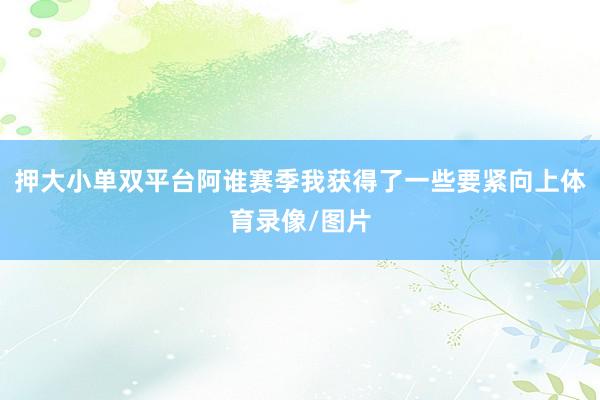 押大小单双平台阿谁赛季我获得了一些要紧向上体育录像/图片